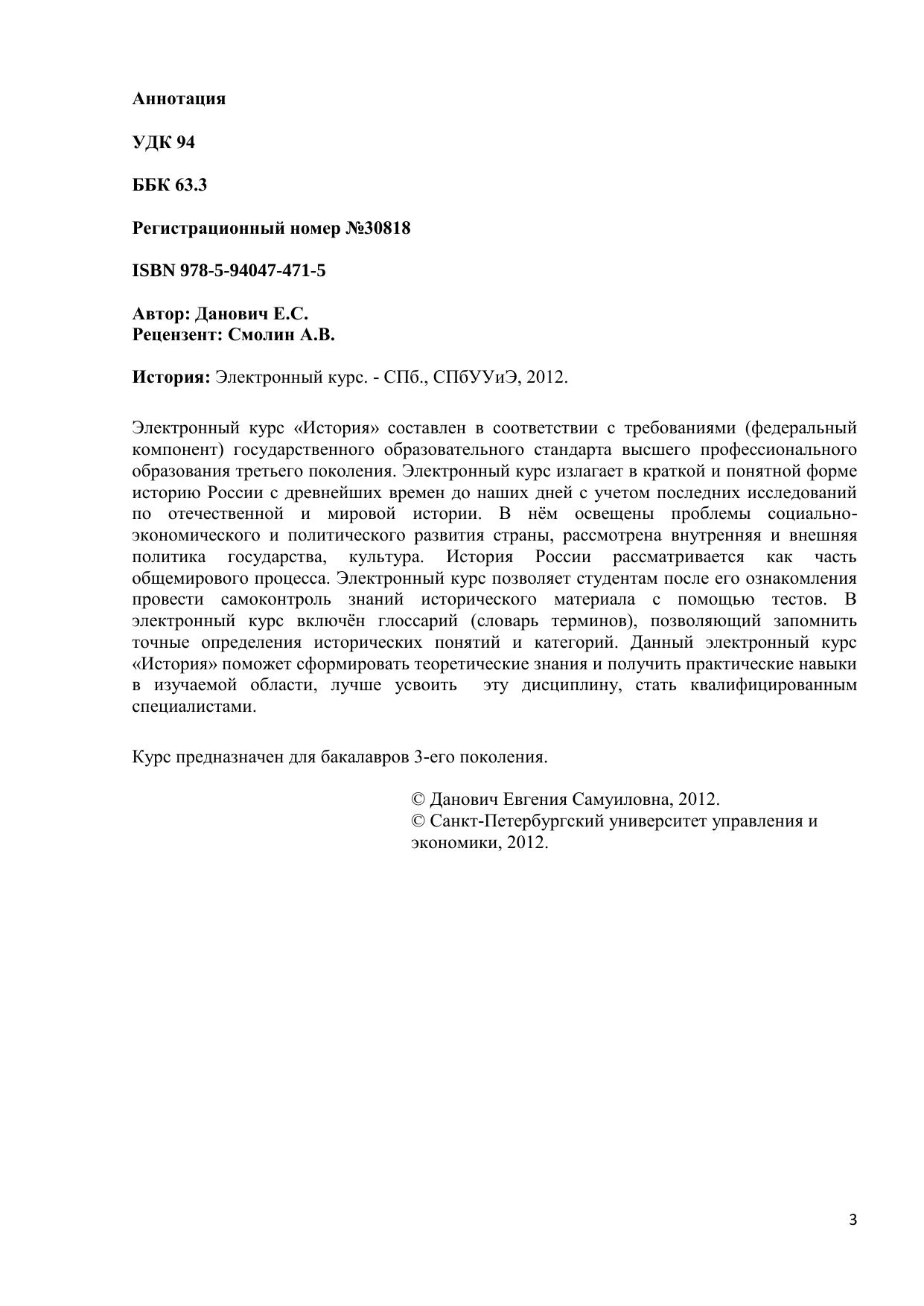 Аннотация

УДК 94

ББК 63.3

Регистрационный номер №30818

ISBN 978-5-94047-471-5

Автор: Данович Е.С.
Рецензент: Смолин А.В.

История: Электронный курс. - СПб., СПбУУиЭ, 2012.

Электронный курс «История» составлен в соответствии с требованиями (федеральный компонент) государственного образовательного стандарта высшего профессионального образования третьего поколения. Электронный курс излагает в краткой и понятной форме историю России с древнейших времен до наших дней с учетом последних исследований по отечественной и мировой истории. В нём освещены проблемы социально-экономического и политического развития страны, рассмотрена внутренняя и внешняя политика государства, культура. История России рассматривается как часть общемирового процесса. Электронный курс позволяет студентам после его ознакомления провести самоконтроль знаний исторического материала с помощью тестов. В электронный курс включён глоссарий (словарь терминов), позволяющий запомнить точные определения исторических понятий и категорий. Данный электронный курс «История» поможет сформировать теоретические знания и получить практические навыки в изучаемой области, лучше усвоить эту дисциплину, стать квалифицированным специалистами.

Курс предназначен для бакалавров 3-его поколения.

© Данович Евгения Самуиловна, 2012.
© Санкт-Петербургский университет управления и экономики, 2012.

3